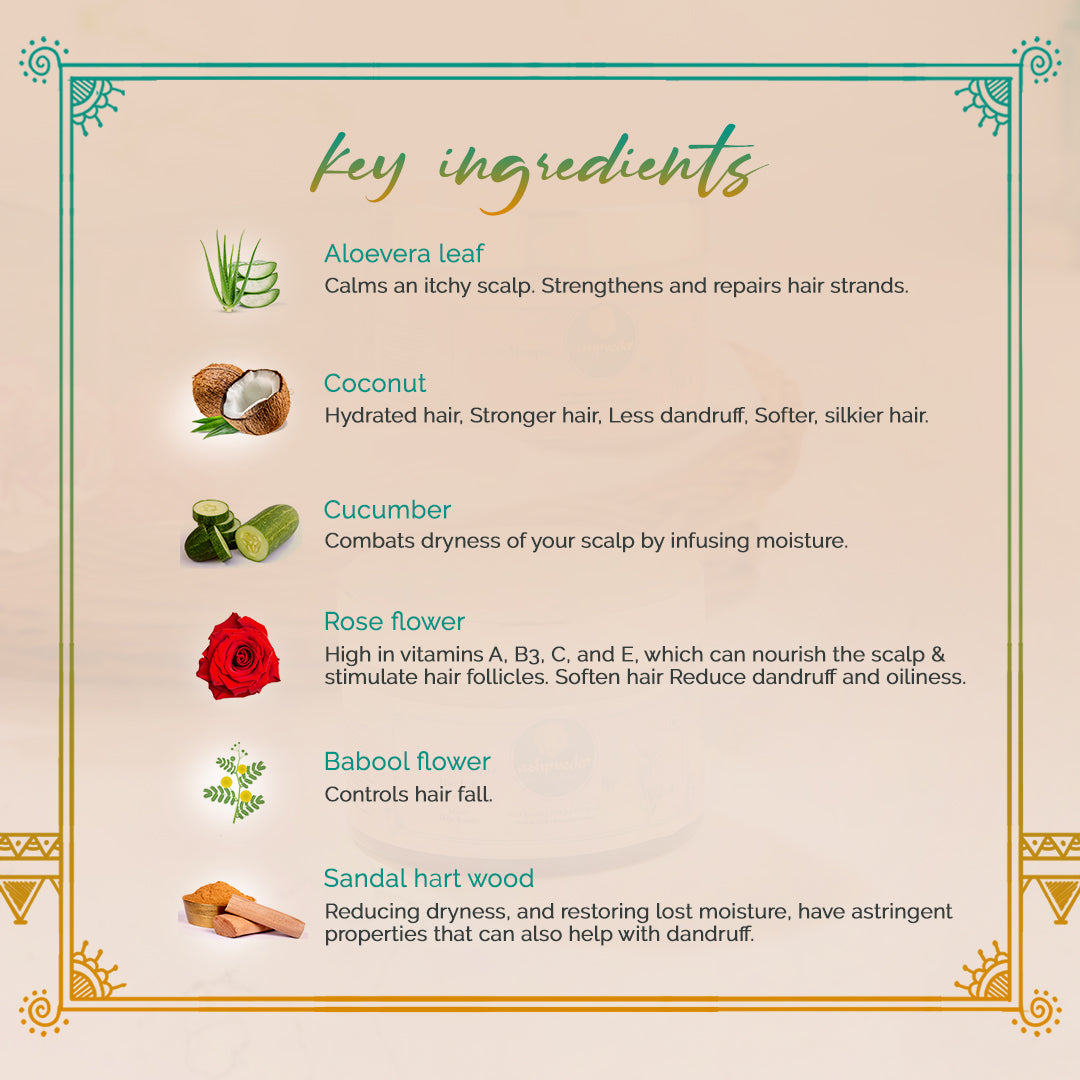 key ingredients

Aloevera leaf
Calms an itchy scalp. Strengthens and repairs hair strands.

Coconut
Hydrated hair, Stronger hair, Less dandruff, Softer, silkier hair.

Cucumber
Combats dryness of your scalp by infusing moisture.

Rose flower
High in vitamins A, B3, C, and E, which can nourish the scalp & stimulate hair follicles. Soften hair Reduce dandruff and oiliness.

Babool flower
Controls hair fall.

Sandal hart wood
Reducing dryness, and restoring lost moisture, have astringent properties that can also help with dandruff.